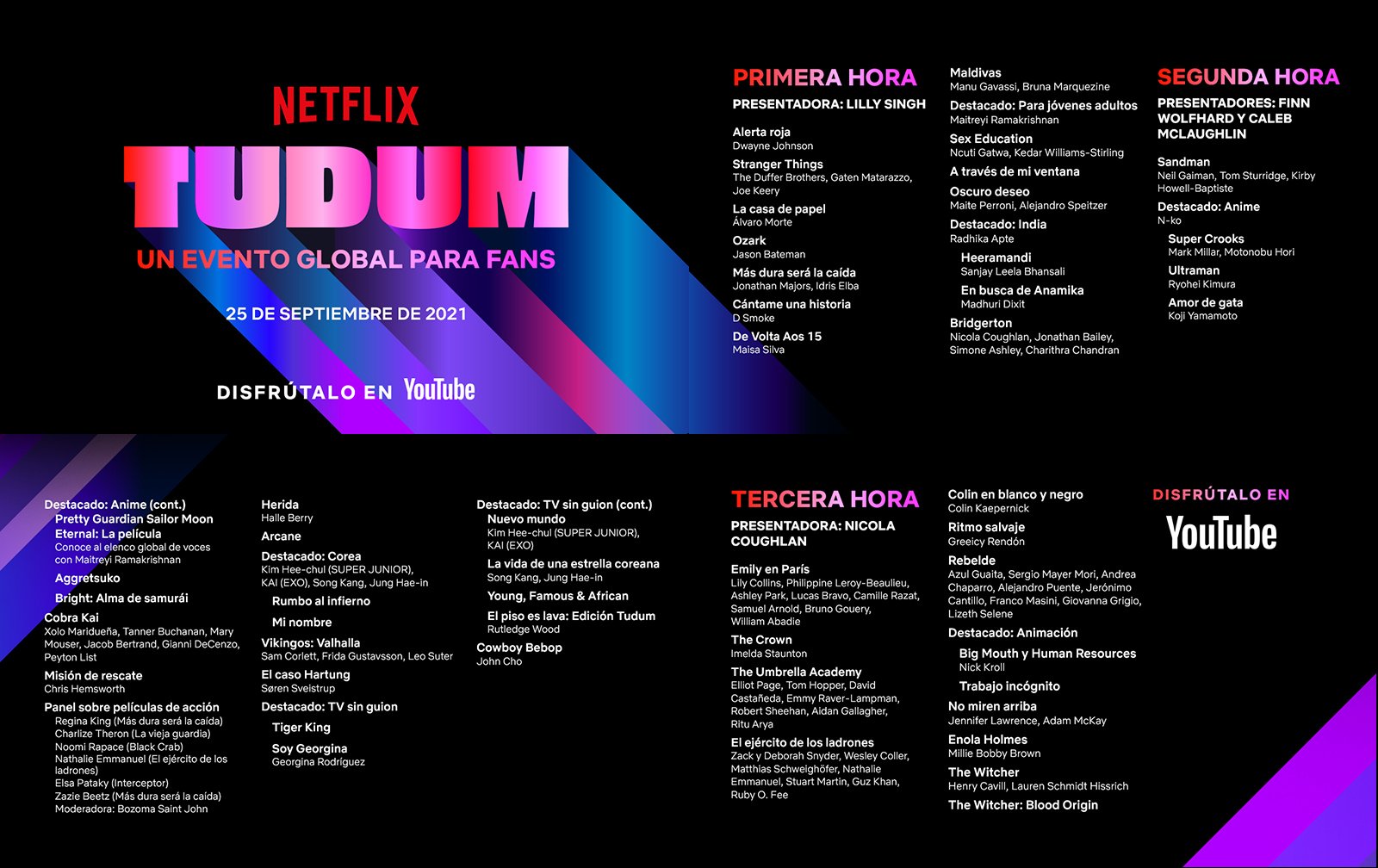 NETFLIX

TUDUM

UN EVENTO GLOBAL PARA FANS

25 DE SEPTIEMBRE DE 2021

DISFRÚTALO EN YouTube

PRIMERA HORA

PRESENTADORA: LILLY SINGH

Alerta roja
Dwayne Johnson

Stranger Things
The Duffer Brothers, Gaten Matarazzo, Joe Keery

La casa de papel
Álvaro Morte

Ozark
Jason Bateman

Más dura será la caída
Jonathan Majors, Idris Elba

Cántame una historia
D Smoke

De Volta Aos 15
Maisa Silva

Maldivas
Manu Gavassi, Bruna Marquezine

Destacado: Para jóvenes adultos
Maitreyi Ramakrishnan

Sex Education
Ncuti Gatwa, Kedar Williams-Stirling

A través de mi ventana

Oscuro deseo
Maite Perroni, Alejandro Speitzer

Destacado: India
Radhika Apte

Heeramandi
Sanjay Leela Bhansali

En busca de Anamika
Madhuri Dixit

Bridgerton
Nicola Coughlan, Jonathan Bailey, Simone Ashley, Charithra Chandran

SEGUNDA HORA

PRESENTADORES: FINN WOLFHARD Y CALEB MCLAUGHLIN

Sandman
Neil Gaiman, Tom Sturridge, Kirby Howell-Baptiste

Destacado: Anime
N-ko

Super Crooks
Mark Millar, Motonobu Hori

Ultraman
Ryohei Kimura

Amor de gata
Koji Yamamoto

Destacado: Anime (cont.)

Pretty Guardian Sailor Moon Eternal: La película
Conoce al elenco global de voces con Maitreyi Ramakrishnan

Aggretsuko

Bright: Alma de samurái

Cobra Kai
Xolo Maridueña, Tanner Buchanan, Mary Mouser, Jacob Bertrand, Gianni DeCenzo, Peyton List

Misión de rescate
Chris Hemsworth

Panel sobre películas de acción
Regina King (Más dura será la caída)
Charlize Theron (La vieja guardia)
Noomi Rapace (Black Crab)
Nathalie Emmanuel (El ejército de los ladrones)
Elsa Pataky (Interceptor)
Zazie Beetz (Más dura será la caída)
Moderadora: Bozoma Saint John

Herida
Halle Berry

Arcane

Destacado: Corea
Kim Hee-chul (SUPER JUNIOR), KAI (EXO), Song Kang, Jung Hae-in

Rumbo al infierno

Mi nombre

Vikingos: Valhalla
Sam Corlett, Frida Gustavsson, Leo Suter

El caso Hartung
Søren Sveistrup

Destacado: TV sin guion

Tiger King

Soy Georgina
Georgina Rodríguez

Destacado: TV sin guion (cont.)

Nuevo mundo
Kim Hee-chul (SUPER JUNIOR), KAI (EXO)

La vida de una estrella coreana
Song Kang, Jung Hae-in

Young, Famous & African

El piso es lava: Edición Tudum
Rutledge Wood

Cowboy Bebop
John Cho

TERCERA HORA

PRESENTADORA: NICOLA COUGHLAN

Emily en París
Lily Collins, Philippine Leroy-Beaulieu, Ashley Park, Lucas Bravo, Camille Razat, Samuel Arnold, Bruno Gouery, William Abadie

The Crown
Imelda Staunton

The Umbrella Academy
Elliot Page, Tom Hopper, David Castañeda, Emmy Raver-Lampman, Robert Sheehan, Aidan Gallagher, Ritu Arya

El ejército de los ladrones
Zack y Deborah Snyder, Wesley Coller, Matthias Schweighöfer, Nathalie Emmanuel, Stuart Martin, Guz Khan, Ruby O. Fee

Colin en blanco y negro
Colin Kaepernick

Ritmo salvaje
Greeicy Rendón

Rebelde
Azul Guaita, Sergio Mayer Mori, Andrea Chaparro, Alejandro Puente, Jerónimo Cantillo, Franco Masini, Giovanna Grigio, Lizeth Selene

Destacado: Animación

Big Mouth y Human Resources
Nick Kroll

Trabajo incógnito

No miren arriba
Jennifer Lawrence, Adam McKay

Enola Holmes
Millie Bobby Brown

The Witcher
Henry Cavill, Lauren Schmidt Hissrich

The Witcher: Blood Origin

DISFRÚTALO EN

YouTube